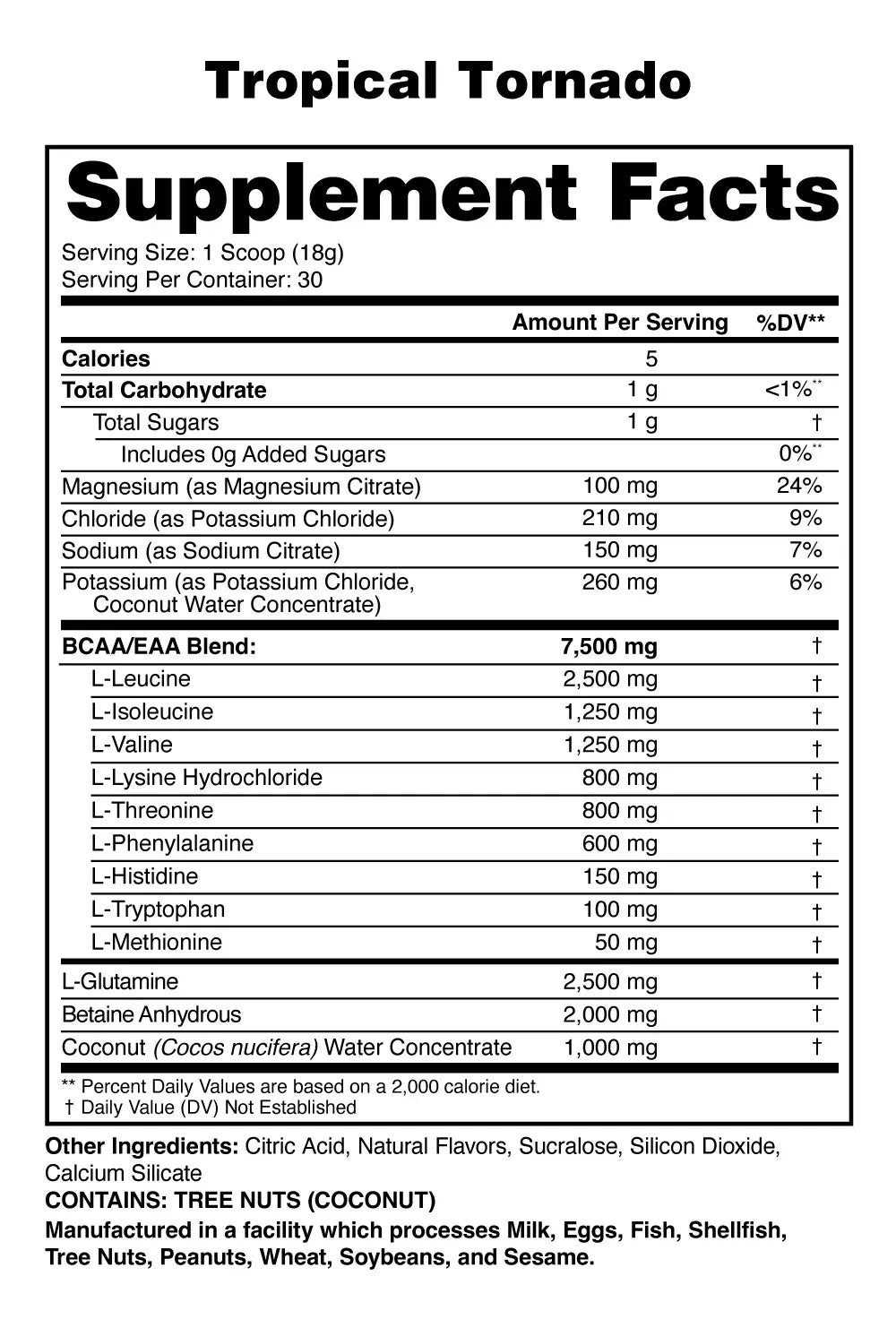 Tropical Tornado

Supplement Facts

Serving Size: 1 Scoop (18g)
Serving Per Container: 30

|  | Amount Per Serving | %DV** |
|---|---|---|
| Calories | 5 |  |
| Total Carbohydrate | 1 g | <1%** |
| Total Sugars | 1 g | † |
| Includes 0g Added Sugars |  | 0%** |
| Magnesium (as Magnesium Citrate) | 100 mg | 24% |
| Chloride (as Potassium Chloride) | 210 mg | 9% |
| Sodium (as Sodium Citrate) | 150 mg | 7% |
| Potassium (as Potassium Chloride, Coconut Water Concentrate) | 260 mg | 6% |
| BCAA/EAA Blend: | 7,500 mg | † |
| L-Leucine | 2,500 mg | † |
| L-Isoleucine | 1,250 mg | † |
| L-Valine | 1,250 mg | † |
| L-Lysine Hydrochloride | 800 mg | † |
| L-Threonine | 800 mg | † |
| L-Phenylalanine | 600 mg | † |
| L-Histidine | 150 mg | † |
| L-Tryptophan | 100 mg | † |
| L-Methionine | 50 mg | † |
| L-Glutamine | 2,500 mg | † |
| Betaine Anhydrous | 2,000 mg | † |
| Coconut (Cocos nucifera) Water Concentrate | 1,000 mg | † |

** Percent Daily Values are based on a 2,000 calorie diet.
† Daily Value (DV) Not Established

Other Ingredients: Citric Acid, Natural Flavors, Sucralose, Silicon Dioxide, Calcium Silicate
CONTAINS: TREE NUTS (COCONUT)
Manufactured in a facility which processes Milk, Eggs, Fish, Shellfish, Tree Nuts, Peanuts, Wheat, Soybeans, and Sesame.